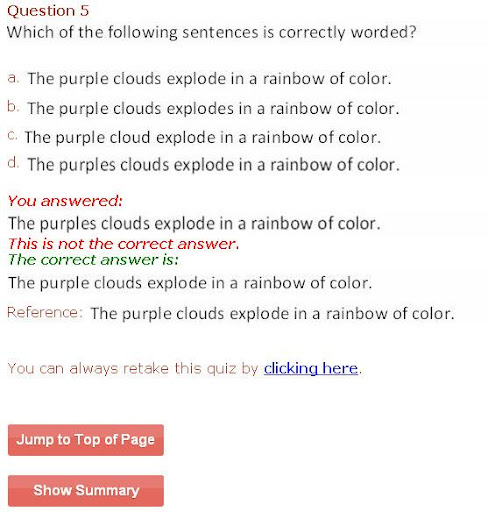 Question 5
Which of the following sentences is correctly worded?

a. The purple clouds explode in a rainbow of color.
b. The purple clouds explodes in a rainbow of color.
c. The purple cloud explode in a rainbow of color.
d. The purples clouds explode in a rainbow of color.

You answered:
The purples clouds explode in a rainbow of color.
This is not the correct answer.
The correct answer is:
The purple clouds explode in a rainbow of color.

Reference: The purple clouds explode in a rainbow of color.

You can always retake this quiz by clicking here.

Jump to Top of Page

Show Summary